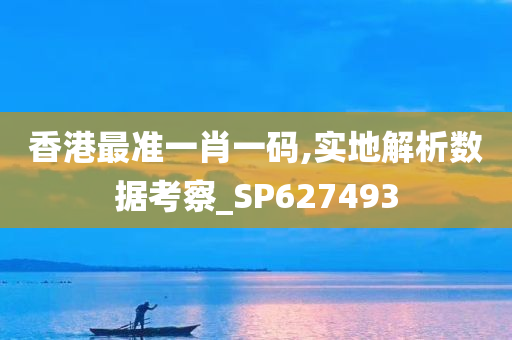 香港最准一肖一码,实地解析数据考察_SP627493